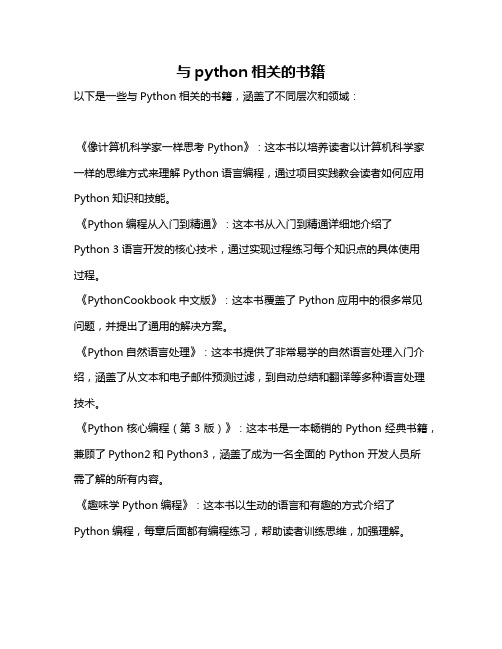 与 python 相关的书籍

以下是一些与 Python 相关的书籍，涵盖了不同层次和领域：

《像计算机科学家一样思考 Python》：这本书以培养读者以计算机科学家一样的思维方式来理解 Python 语言编程，通过项目实践教会读者如何应用 Python 知识和技能。

《Python 编程从入门到精通》：这本书从入门到精通详细地介绍了 Python 3 语言开发的核心技术，通过实现过程练习每个知识点的具体使用过程。

《PythonCookbook 中文版》：这本书覆盖了 Python 应用中的很多常见问题，并提出了通用的解决方案。

《Python 自然语言处理》：这本书提供了非常易学的自然语言处理入门介绍，涵盖了从文本和电子邮件预测过滤，到自动总结和翻译等多种语言处理技术。

《Python 核心编程（第 3 版）》：这本书是一本畅销的 Python 经典书籍，兼顾了 Python2 和 Python3，涵盖了成为一名全面的 Python 开发人员所需了解的所有内容。

《趣味学 Python 编程》：这本书以生动的语言和有趣的方式介绍了 Python 编程，每章后面都有编程练习，帮助读者训练思维，加强理解。